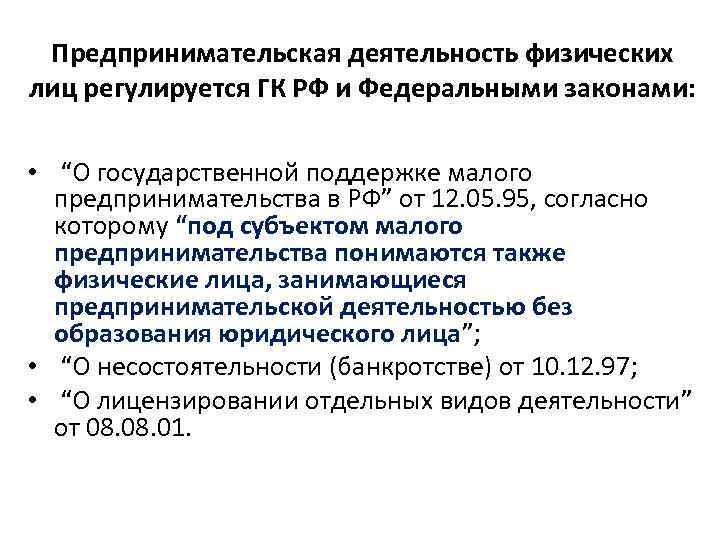 Предпринимательская деятельность физических лиц регулируется ГК РФ и Федеральными законами:

• "О государственной поддержке малого предпринимательства в РФ" от 12.05.95, согласно которому "под субъектом малого предпринимательства понимаются также физические лица, занимающиеся предпринимательской деятельностью без образования юридического лица";
• "О несостоятельности (банкротстве) от 10.12.97;
• "О лицензировании отдельных видов деятельности" от 08.08.01.